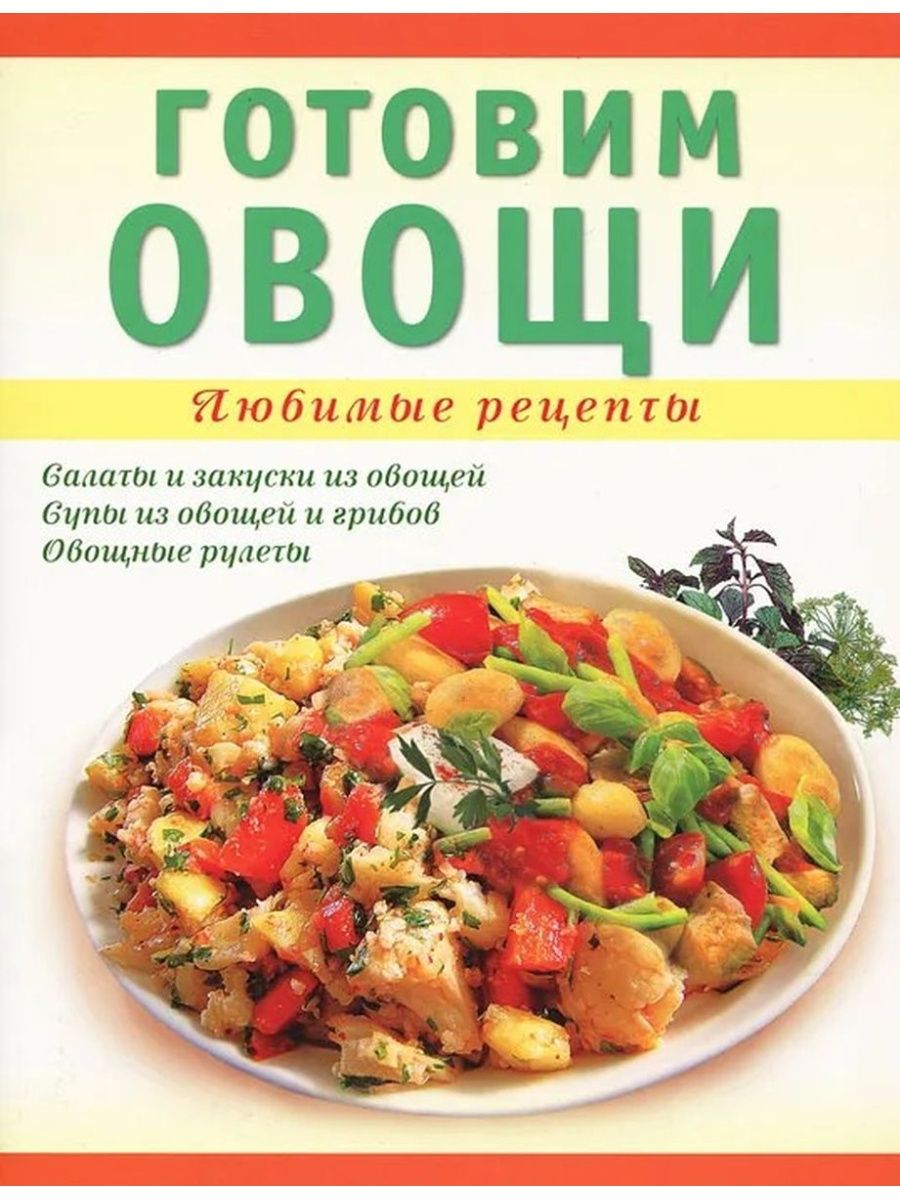 ГОТОВИМ ОВОЩИ

Любимые рецепты

Салаты и закуски из овощей
Супы из овощей и грибов
Овощные рулеты